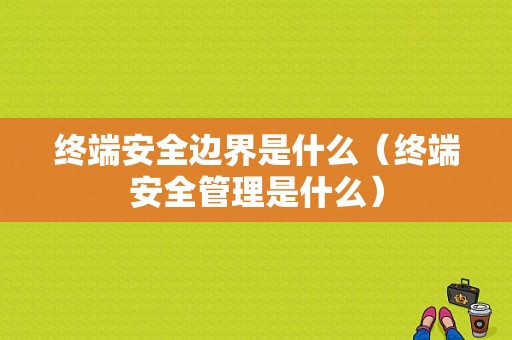 终端安全边界是什么（终端安全管理是什么）